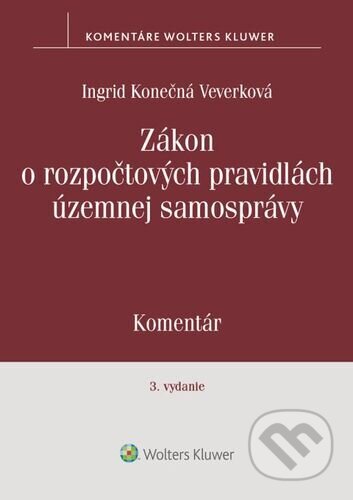 KOMENTÁRE WOLTERS KLUWER

Ingrid Konečná Veverková

Zákon o rozpočtových pravidlách územnej samosprávy

Komentár

3. vydanie

Wolters Kluwer